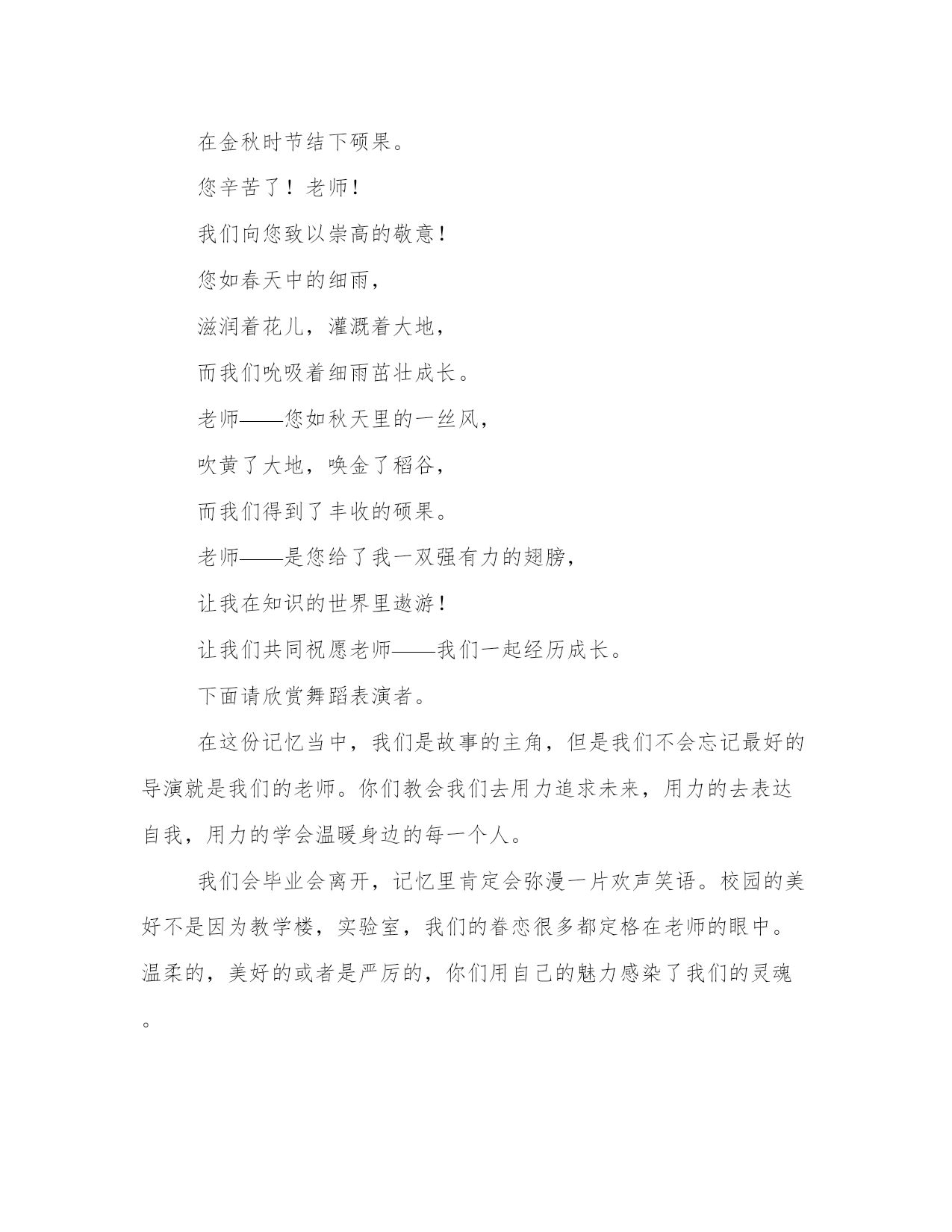 在金秋时节结下硕果。

您辛苦了！老师！

我们向您致以崇高的敬意！

您如春天中的细雨，

滋润着花儿，灌溉着大地，

而我们吮吸着细雨茁壮成长。

老师——您如秋天里的一丝风，

吹黄了大地，唤金了稻谷，

而我们得到了丰收的硕果。

老师——是您给了我一双强有力的翅膀，

让我在知识的世界里遨游！

让我们共同祝愿老师——我们一起经历成长。

下面请欣赏舞蹈表演者。

在这份记忆当中，我们是故事的主角，但是我们不会忘记最好的导演就是我们的老师。你们教会我们去用力追求未来，用力的去表达自我，用力的学会温暖身边的每一个人。

我们会毕业会离开，记忆里肯定会弥漫一片欢声笑语。校园的美好不是因为教学楼，实验室，我们的眷恋很多都定格在老师的眼中。温柔的，美好的或者是严厉的，你们用自己的魅力感染了我们的灵魂。